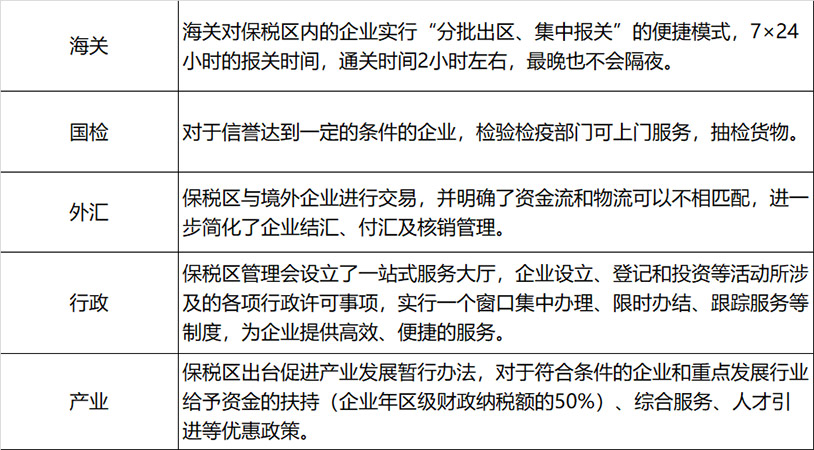 | 海关 | 海关对保税区内的企业实行“分批出区、集中报关”的便捷模式，7×24小时的报关时间，通关时间2小时左右，最晚也不会隔夜。 |
|---|---|
| 国检 | 对于信誉达到一定的条件的企业，检验检疫部门可上门服务，抽检货物。 |
| 外汇 | 保税区与境外企业进行交易，并明确了资金流和物流可以不相匹配，进一步简化了企业结汇、付汇及核销管理。 |
| 行政 | 保税区管理会设立了一站式服务大厅，企业设立、登记和投资等活动所涉及的各项行政许可事项，实行一个窗口集中办理、限时办结、跟踪服务等制度，为企业提供高效、便捷的服务。 |
| 产业 | 保税区出台促进产业发展暂行办法，对于符合条件的企业和重点发展行业给予资金的扶持（企业年区级财政纳税额的50%）、综合服务、人才引进等优惠政策。 |